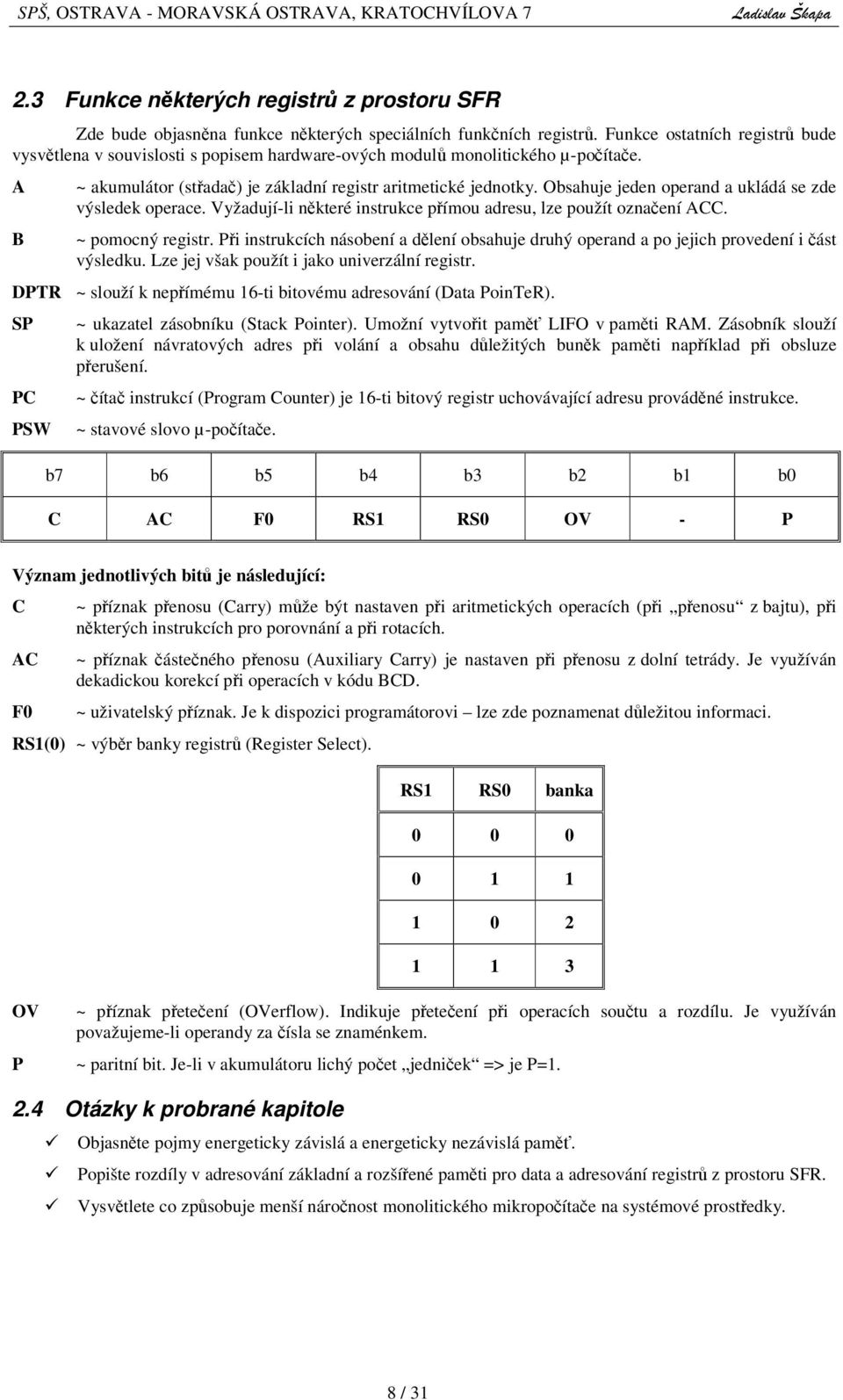 SPŠ, OSTRAVA - MORAVSKÁ OSTRAVA, KRATOCHVÍLOVA 7 Ladislav Škapa

2.3 Funkce některých registrů z prostoru SFR

Zde bude objasněna funkce některých speciálních funkčních registrů. Funkce ostatních registrů bude vysvětlena v souvislosti s popisem hardware-ových modulů monolitického µ-počítače.

A ~ akumulátor (střadač) je základní registr aritmetické jednotky. Obsahuje jeden operand a ukládá se zde výsledek operace. Vyžadují-li některé instrukce přímou adresu, lze použít označení ACC.

B ~ pomocný registr. Při instrukcích násobení a dělení obsahuje druhý operand a po jejich provedení i část výsledku. Lze jej však použít i jako univerzální registr.

DPTR ~ slouží k nepřímému 16-ti bitovému adresování (Data PoinTeR).

SP ~ ukazatel zásobníku (Stack Pointer). Umožní vytvořit paměť LIFO v paměti RAM. Zásobník slouží k uložení návratových adres při volání a obsahu důležitých buněk paměti například při obsluze přerušení.

PC ~ čítač instrukcí (Program Counter) je 16-ti bitový registr uchovávající adresu prováděné instrukce.

PSW ~ stavové slovo µ-počítače.

| b7 | b6 | b5 | b4 | b3 | b2 | b1 | b0 |
|---|---|---|---|---|---|---|---|
| C | AC | F0 | RS1 | RS0 | OV | - | P |

Význam jednotlivých bitů je následující:

C ~ příznak přenosu (Carry) může být nastaven při aritmetických operacích (při „přenosu“ z bajtu), při některých instrukcích pro porovnání a při rotacích.

AC ~ příznak částečného přenosu (Auxiliary Carry) je nastaven při přenosu z dolní tetrády. Je využíván dekadickou korekcí při operacích v kódu BCD.

F0 ~ uživatelský příznak. Je k dispozici programátorovi – lze zde poznamenat důležitou informaci.

RS1(0) ~ výběr banky registrů (Register Select).

| RS1 | RS0 | banka |
|---|---|---|
| 0 | 0 | 0 |
| 0 | 1 | 1 |
| 1 | 0 | 2 |
| 1 | 1 | 3 |

OV ~ příznak přetečení (OVerflow). Indikuje přetečení při operacích součtu a rozdílu. Je využíván považujeme-li operandy za čísla se znaménkem.

P ~ paritní bit. Je-li v akumulátoru lichý počet „jedniček“ => je P=1.

2.4 Otázky k probrané kapitole

✓ Objasněte pojmy energeticky závislá a energeticky nezávislá paměť.

✓ Popište rozdíly v adresování základní a rozšířené paměti pro data a adresování registrů z prostoru SFR.

✓ Vysvětlete co způsobuje menší náročnost monolitického mikropočítače na systémové prostředky.

8 / 31